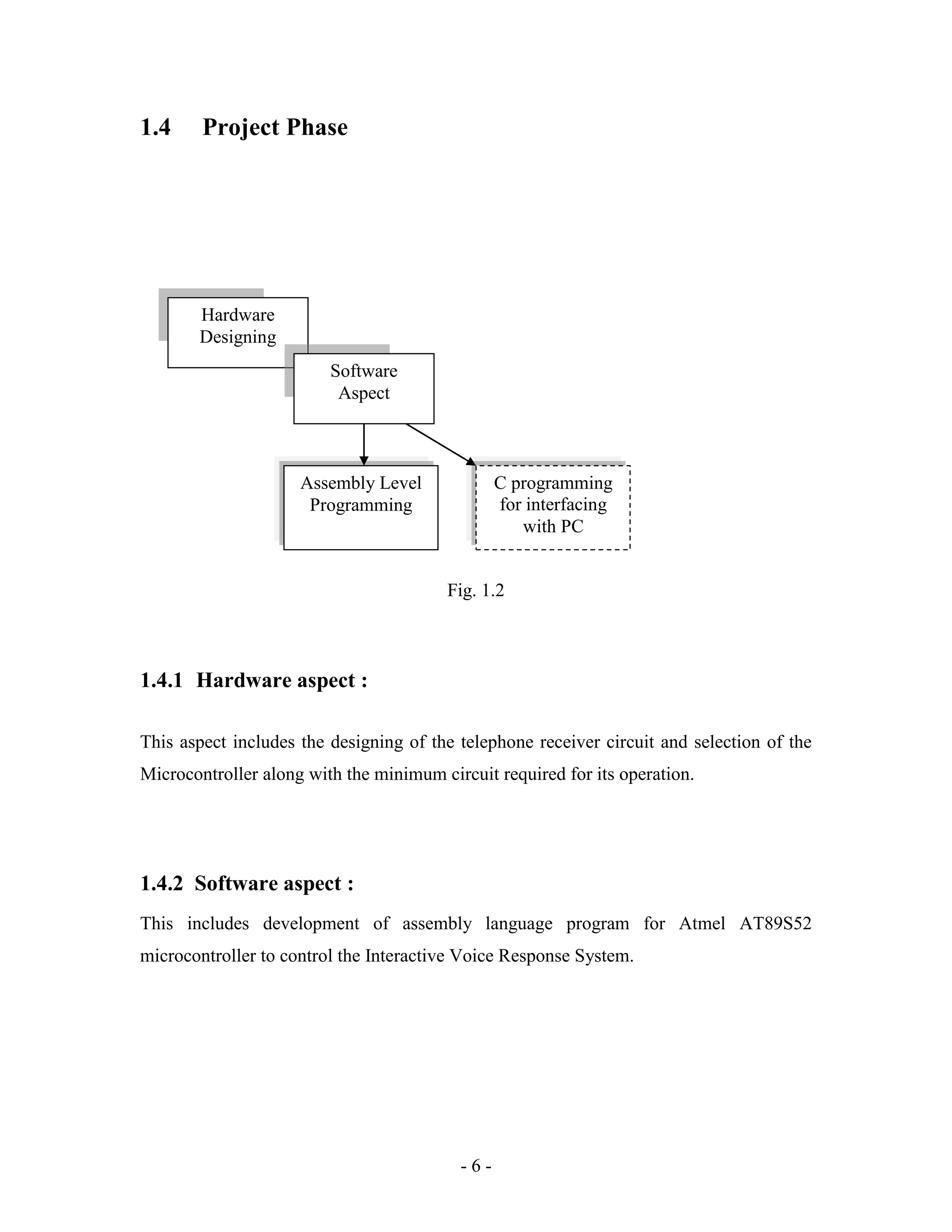 1.4 Project Phase

Hardware Designing

Software Aspect

Assembly Level Programming

C programming for interfacing with PC

Fig. 1.2

1.4.1 Hardware aspect :

This aspect includes the designing of the telephone receiver circuit and selection of the Microcontroller along with the minimum circuit required for its operation.

1.4.2 Software aspect :

This includes development of assembly language program for Atmel AT89S52 microcontroller to control the Interactive Voice Response System.

- 6 -